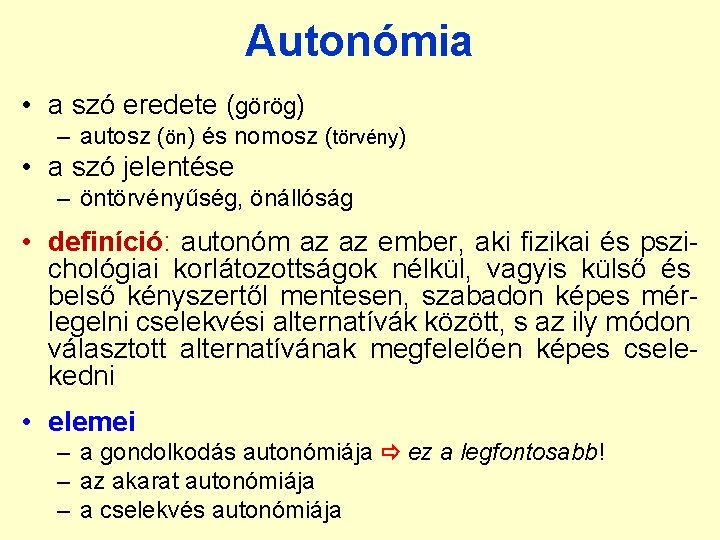 Autonómia

• a szó eredete (görög)
– autosz (ön) és nomosz (törvény)
• a szó jelentése
– öntörvényűség, önállóság
• definíció: autonóm az az ember, aki fizikai és pszichológiai korlátozottságok nélkül, vagyis külső és belső kényszertől mentesen, szabadon képes mérlegelni cselekvési alternatívák között, s az ily módon választott alternatívának megfelelően képes cselekedni
• elemei
– a gondolkodás autonómiája ⇨ ez a legfontosabb!
– az akarat autonómiája
– a cselekvés autonómiája